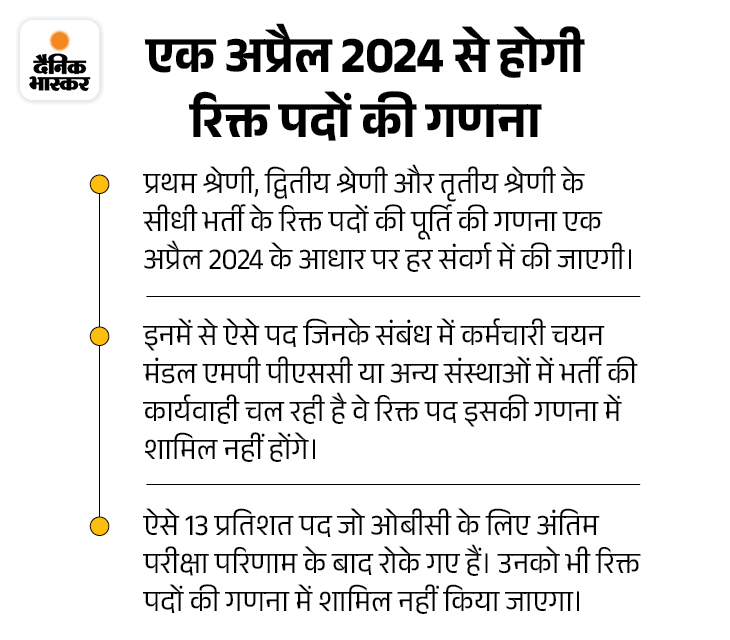 दैनिक भास्कर

एक अप्रैल 2024 से होगी रिक्त पदों की गणना

प्रथम श्रेणी, द्वितीय श्रेणी और तृतीय श्रेणी के सीधी भर्ती के रिक्त पदों की पूर्ति की गणना एक अप्रैल 2024 के आधार पर हर संवर्ग में की जाएगी।

इनमें से ऐसे पद जिनके संबंध में कर्मचारी चयन मंडल एमपी पीएससी या अन्य संस्थाओं में भर्ती की कार्यवाही चल रही है वे रिक्त पद इसकी गणना में शामिल नहीं होंगे।

ऐसे 13 प्रतिशत पद जो ओबीसी के लिए अंतिम परीक्षा परिणाम के बाद रोके गए हैं। उनको भी रिक्त पदों की गणना में शामिल नहीं किया जाएगा।